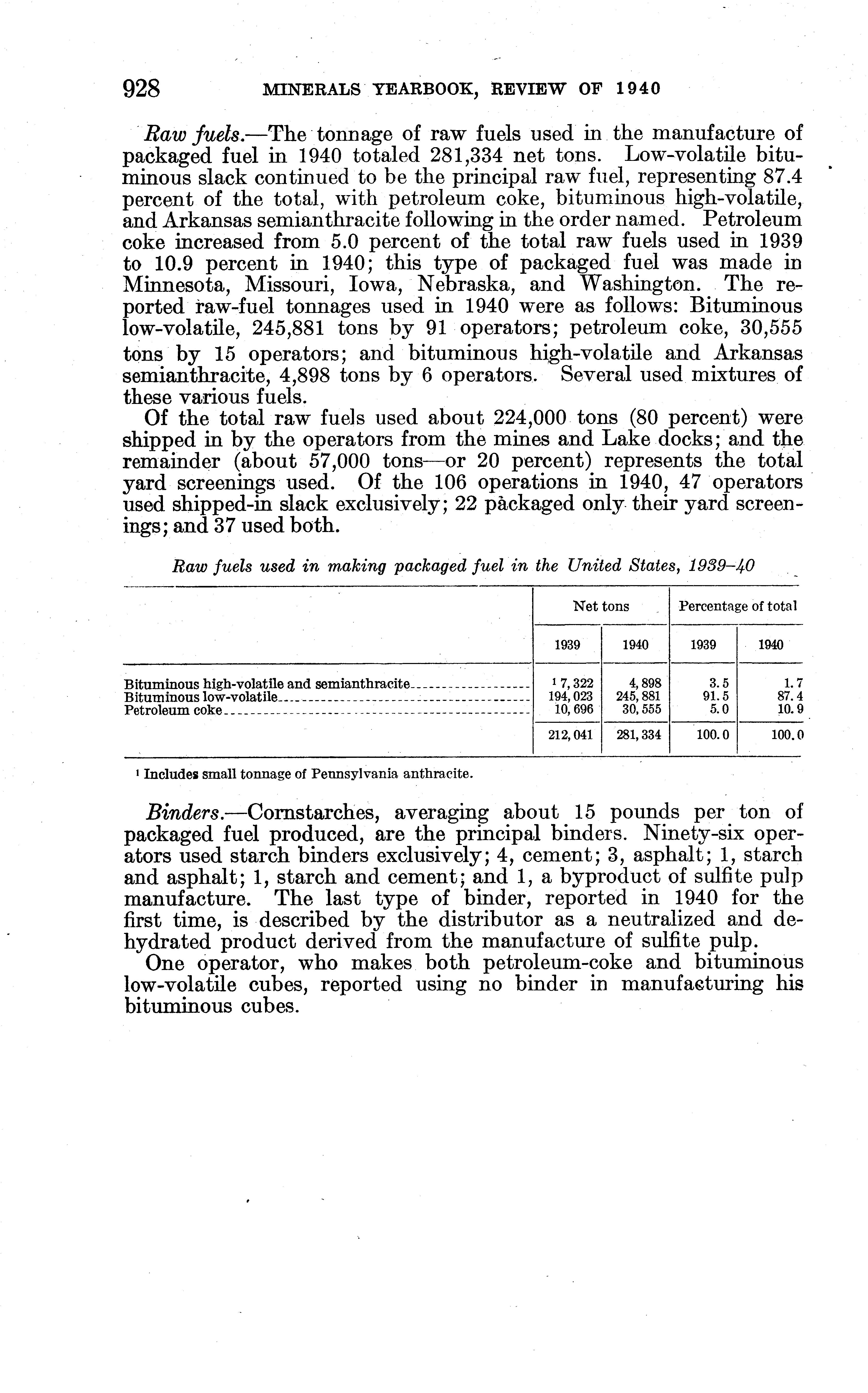 928 MINERALS YEARBOOK, REVIEW OF 1940

Raw fuels.—The tonnage of raw fuels used in the manufacture of packaged fuel in 1940 totaled 281,334 net tons. Low-volatile bituminous slack continued to be the principal raw fuel, representing 87.4 percent of the total, with petroleum coke, bituminous high-volatile, and Arkansas semianthracite following in the order named. Petroleum coke increased from 5.0 percent of the total raw fuels used in 1939 to 10.9 percent in 1940; this type of packaged fuel was made in Minnesota, Missouri, Iowa, Nebraska, and Washington. The reported raw-fuel tonnages used in 1940 were as follows: Bituminous low-volatile, 245,881 tons by 91 operators; petroleum coke, 30,555 tons by 15 operators; and bituminous high-volatile and Arkansas semianthracite, 4,898 tons by 6 operators. Several used mixtures of these various fuels.

Of the total raw fuels used about 224,000 tons (80 percent) were shipped in by the operators from the mines and Lake docks; and the remainder (about 57,000 tons—or 20 percent) represents the total yard screenings used. Of the 106 operations in 1940, 47 operators used shipped-in slack exclusively; 22 packaged only their yard screenings; and 37 used both.

Raw fuels used in making packaged fuel in the United States, 1939–40

| | Net tons 1939 | Net tons 1940 | Percentage of total 1939 | Percentage of total 1940 |
|---|---|---|---|---|
| Bituminous high-volatile and semianthracite | $^1$ 7,322 | 4,898 | 3.5 | 1.7 |
| Bituminous low-volatile | 194,023 | 245,881 | 91.5 | 87.4 |
| Petroleum coke | 10,696 | 30,555 | 5.0 | 10.9 |
| | 212,041 | 281,334 | 100.0 | 100.0 |

$^1$ Includes small tonnage of Pennsylvania anthracite.

Binders.—Cornstarches, averaging about 15 pounds per ton of packaged fuel produced, are the principal binders. Ninety-six operators used starch binders exclusively; 4, cement; 3, asphalt; 1, starch and asphalt; 1, starch and cement; and 1, a byproduct of sulfite pulp manufacture. The last type of binder, reported in 1940 for the first time, is described by the distributor as a neutralized and dehydrated product derived from the manufacture of sulfite pulp.

One operator, who makes both petroleum-coke and bituminous low-volatile cubes, reported using no binder in manufacturing his bituminous cubes.